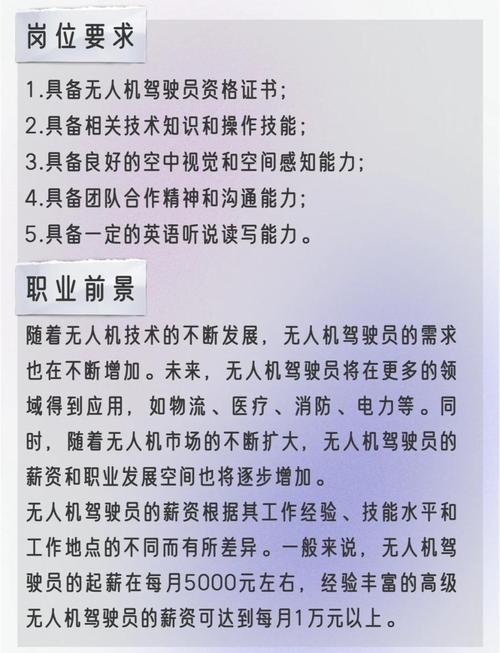 岗位要求

1.具备无人机驾驶员资格证书;
2.具备相关技术知识和操作技能;
3.具备良好的空中视觉和空间感知能力;
4.具备团队合作精神和沟通能力;
5.具备一定的英语听说读写能力。

职业前景

随着无人机技术的不断发展，无人机驾驶员的需求也在不断增加。未来，无人机驾驶员将在更多的领域得到应用，如物流、医疗、消防、电力等。同时，随着无人机市场的不断扩大，无人机驾驶员的薪资和职业发展空间也将逐步增加。
无人机驾驶员的薪资根据其工作经验、技能水平和工作地点的不同而有所差异。一般来说，无人机驾驶员的起薪在每月5000元左右，经验丰富的高级无人机驾驶员的薪资可达到每月1万元以上。